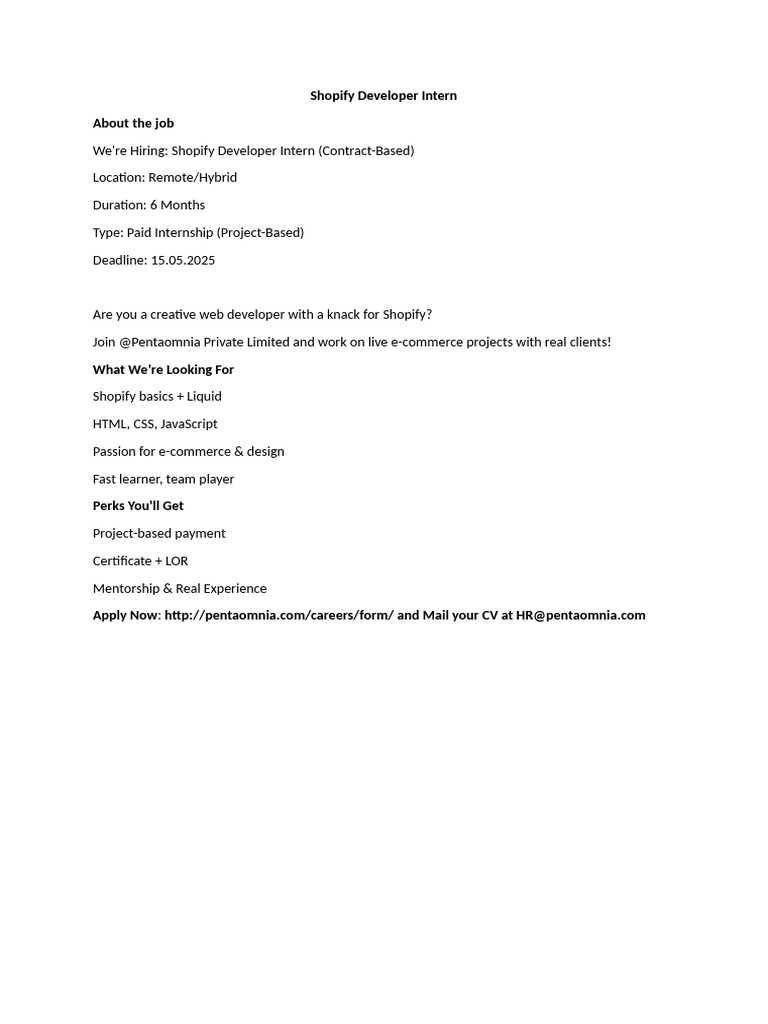 Shopify Developer Intern

About the job

We're Hiring: Shopify Developer Intern (Contract-Based)

Location: Remote/Hybrid

Duration: 6 Months

Type: Paid Internship (Project-Based)

Deadline: 15.05.2025

Are you a creative web developer with a knack for Shopify?

Join @Pentaomnia Private Limited and work on live e-commerce projects with real clients!

What We're Looking For

Shopify basics + Liquid

HTML, CSS, JavaScript

Passion for e-commerce & design

Fast learner, team player

Perks You'll Get

Project-based payment

Certificate + LOR

Mentorship & Real Experience

Apply Now: http://pentaomnia.com/careers/form/ and Mail your CV at HR@pentaomnia.com